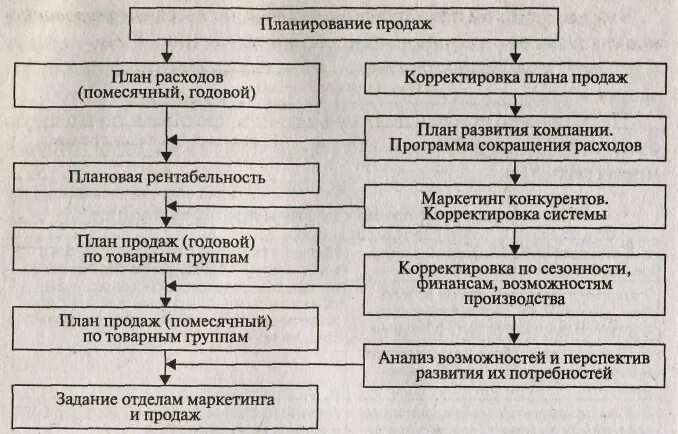 Планирование продаж

План расходов (помесячный, годовой)

Плановая рентабельность

План продаж (годовой) по товарным группам

План продаж (помесячный) по товарным группам

Задание отделам маркетинга и продаж

Корректировка плана продаж

План развития компании. Программа сокращения расходов

Маркетинг конкурентов. Корректировка системы

Корректировка по сезонности, финансам, возможностям производства

Анализ возможностей и перспектив развития их потребностей